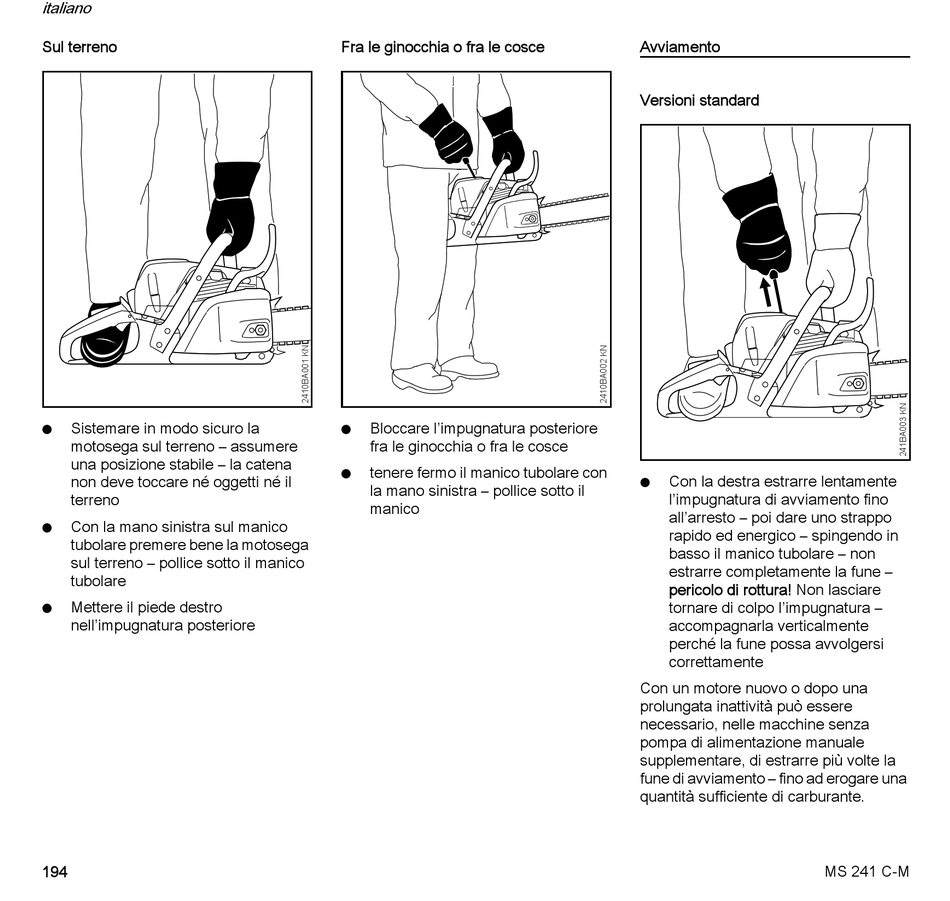 italiano

Sul terreno

2410BA001 KN

● Sistemare in modo sicuro la motosega sul terreno – assumere una posizione stabile – la catena non deve toccare né oggetti né il terreno

● Con la mano sinistra sul manico tubolare premere bene la motosega sul terreno – pollice sotto il manico tubolare

● Mettere il piede destro nell'impugnatura posteriore

Fra le ginocchia o fra le cosce

2410BA002 KN

● Bloccare l'impugnatura posteriore fra le ginocchia o fra le cosce

● tenere fermo il manico tubolare con la mano sinistra – pollice sotto il manico

Avviamento

Versioni standard

241BA003 KN

● Con la destra estrarre lentamente l'impugnatura di avviamento fino all'arresto – poi dare uno strappo rapido ed energico – spingendo in basso il manico tubolare – non estrarre completamente la fune – pericolo di rottura! Non lasciare tornare di colpo l'impugnatura – accompagnarla verticalmente perché la fune possa avvolgersi correttamente

Con un motore nuovo o dopo una prolungata inattività può essere necessario, nelle macchine senza pompa di alimentazione manuale supplementare, di estrarre più volte la fune di avviamento – fino ad erogare una quantità sufficiente di carburante.

194

MS 241 C-M